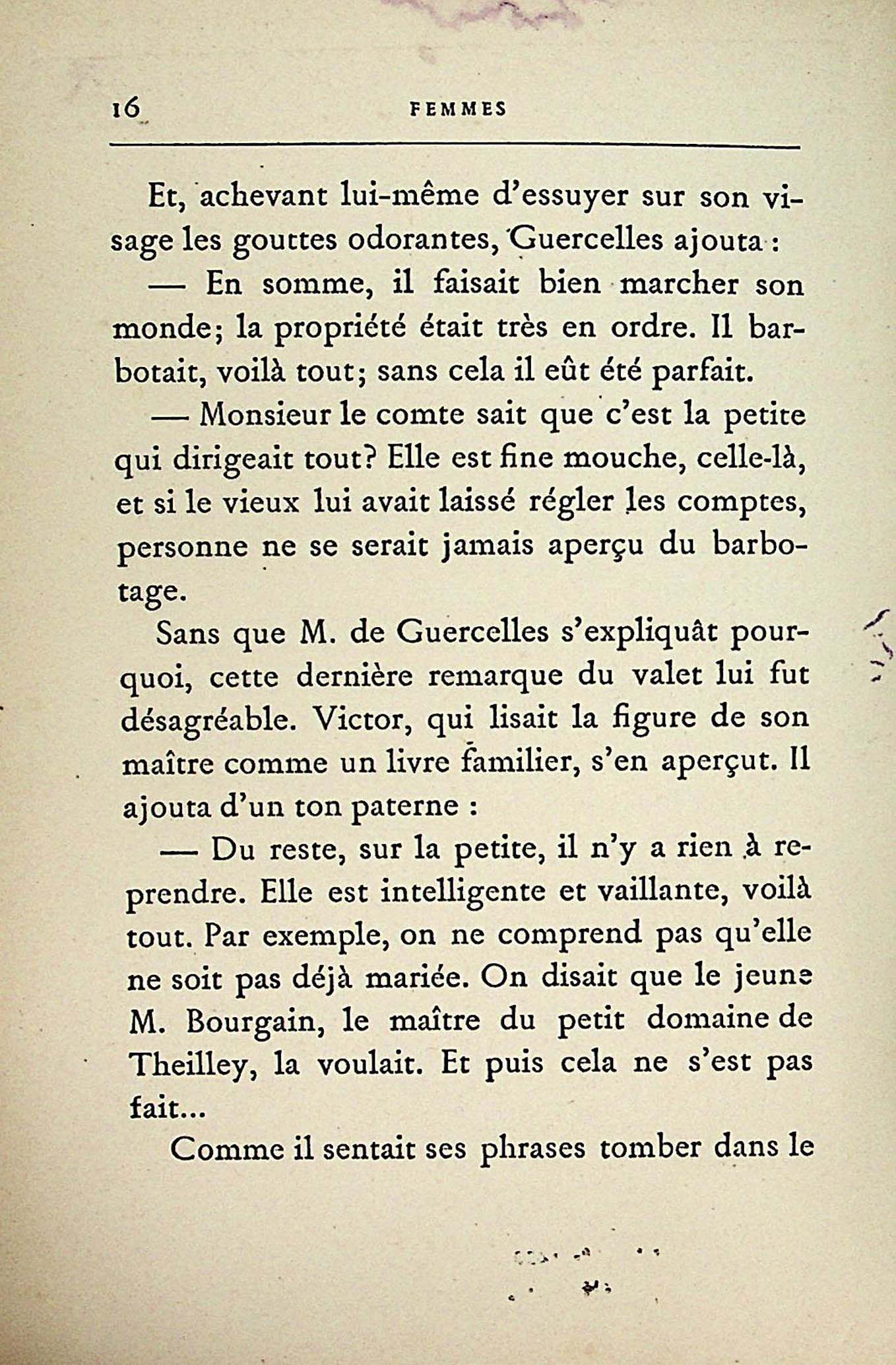 16 FEMMES

Et, achevant lui-même d'essuyer sur son visage les gouttes odorantes, Guercelles ajouta :

— En somme, il faisait bien marcher son monde; la propriété était très en ordre. Il barbotait, voilà tout; sans cela il eût été parfait.

— Monsieur le comte sait que c'est la petite qui dirigeait tout? Elle est fine mouche, celle-là, et si le vieux lui avait laissé régler les comptes, personne ne se serait jamais aperçu du barbotage.

Sans que M. de Guercelles s'expliquât pourquoi, cette dernière remarque du valet lui fut désagréable. Victor, qui lisait la figure de son maître comme un livre familier, s'en aperçut. Il ajouta d'un ton paterne :

— Du reste, sur la petite, il n'y a rien à reprendre. Elle est intelligente et vaillante, voilà tout. Par exemple, on ne comprend pas qu'elle ne soit pas déjà mariée. On disait que le jeune M. Bourgain, le maître du petit domaine de Theilley, la voulait. Et puis cela ne s'est pas fait...

Comme il sentait ses phrases tomber dans le